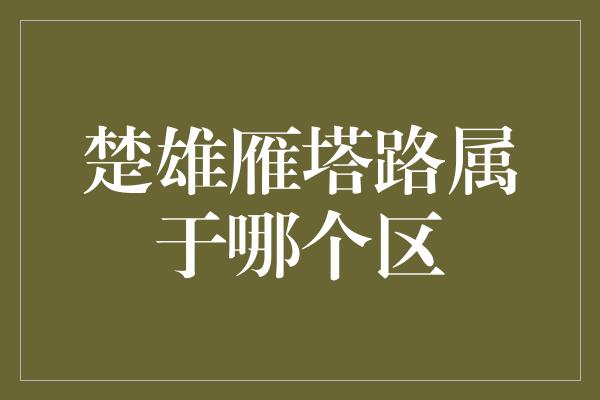 楚雄雁塔路属于哪个区